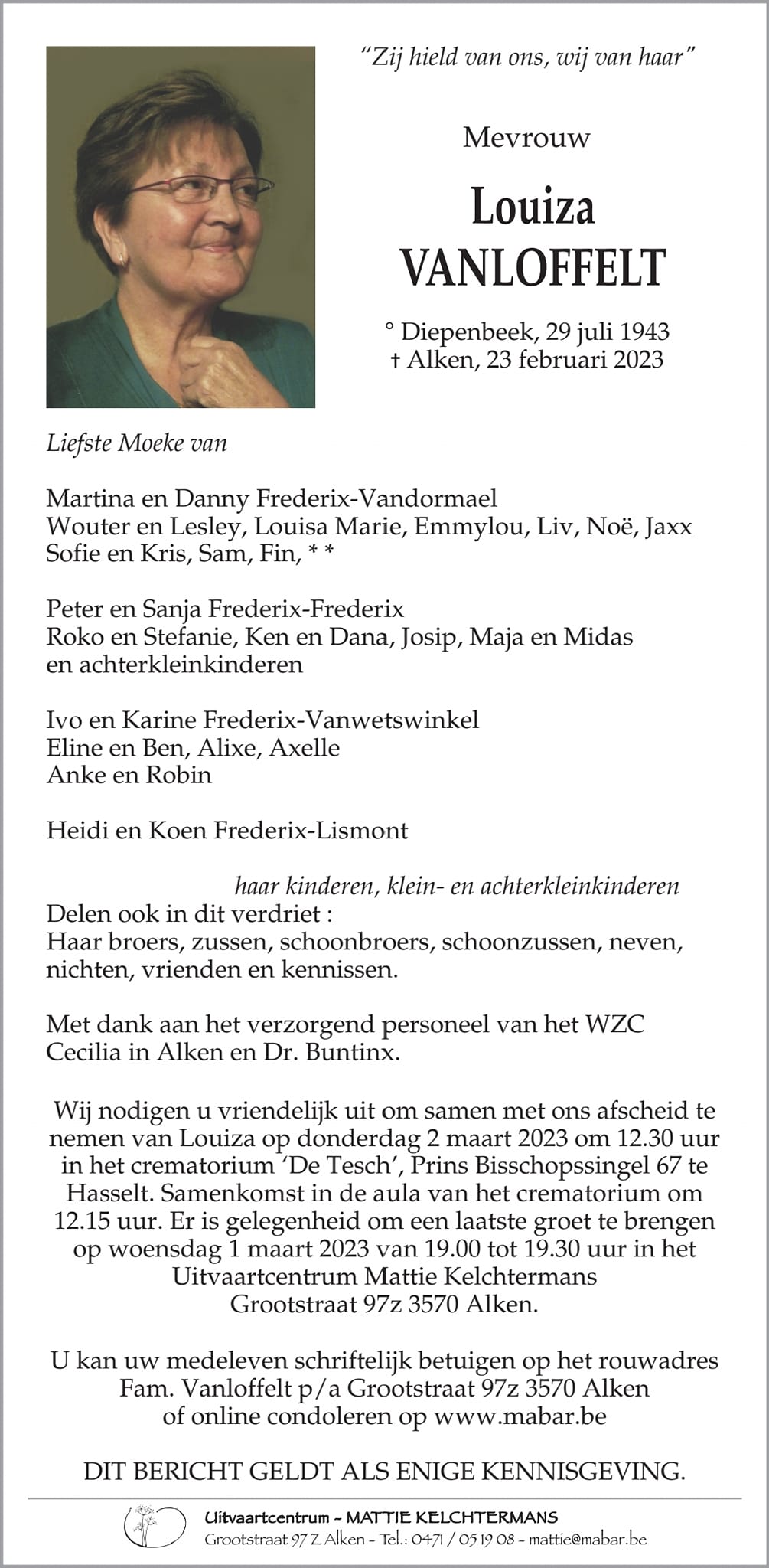 "Zij hield van ons, wij van haar"

Mevrouw

Louiza
VANLOFFELT

° Diepenbeek, 29 juli 1943
† Alken, 23 februari 2023

Liefste Moeke van

Martina en Danny Frederix-Vandormael
Wouter en Lesley, Louisa Marie, Emmylou, Liv, Noë, Jaxx
Sofie en Kris, Sam, Fin, * *

Peter en Sanja Frederix-Frederix
Roko en Stefanie, Ken en Dana, Josip, Maja en Midas
en achterkleinkinderen

Ivo en Karine Frederix-Vanwetswinkel
Eline en Ben, Alixe, Axelle
Anke en Robin

Heidi en Koen Frederix-Lismont

haar kinderen, klein- en achterkleinkinderen

Delen ook in dit verdriet :
Haar broers, zussen, schoonbroers, schoonzussen, neven, nichten, vrienden en kennissen.

Met dank aan het verzorgend personeel van het WZC Cecilia in Alken en Dr. Buntinx.

Wij nodigen u vriendelijk uit om samen met ons afscheid te nemen van Louiza op donderdag 2 maart 2023 om 12.30 uur in het crematorium 'De Tesch', Prins Bisschopssingel 67 te Hasselt. Samenkomst in de aula van het crematorium om 12.15 uur. Er is gelegenheid om een laatste groet te brengen op woensdag 1 maart 2023 van 19.00 tot 19.30 uur in het Uitvaartcentrum Mattie Kelchtermans Grootstraat 97z 3570 Alken.

U kan uw medeleven schriftelijk betuigen op het rouwadres Fam. Vanloffelt p/a Grootstraat 97z 3570 Alken of online condoleren op www.mabar.be

DIT BERICHT GELDT ALS ENIGE KENNISGEVING.

Uitvaartcentrum - MATTIE KELCHTERMANS
Grootstraat 97 Z Alken - Tel.: 0471 / 05 19 08 - mattie@mabar.be